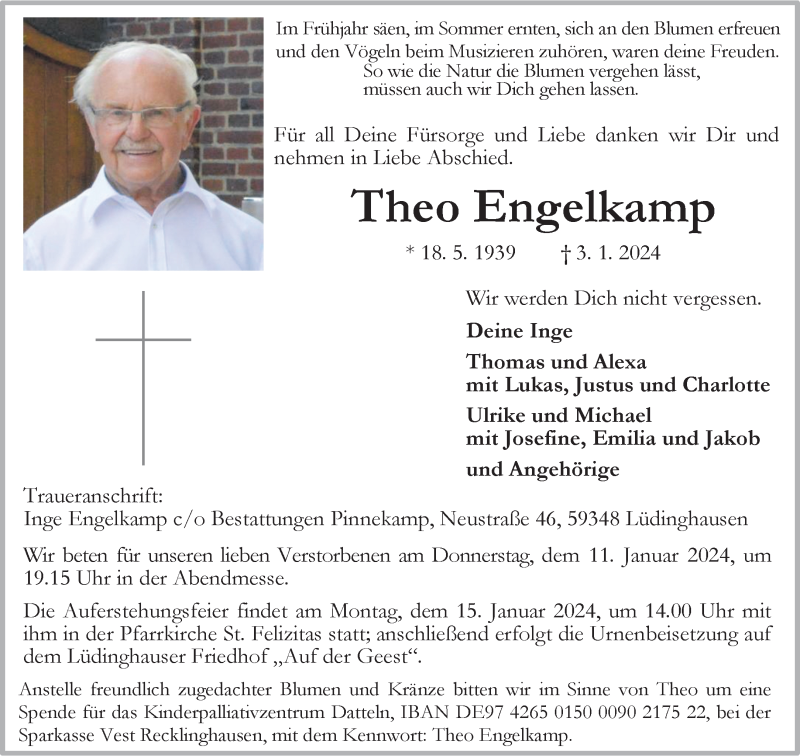 Im Frühjahr säen, im Sommer ernten, sich an den Blumen erfreuen und den Vögeln beim Musizieren zuhören, waren deine Freuden.
So wie die Natur die Blumen vergehen lässt,
müssen auch wir Dich gehen lassen.

Für all Deine Fürsorge und Liebe danken wir Dir und nehmen in Liebe Abschied.

Theo Engelkamp

* 18. 5. 1939 † 3. 1. 2024

Wir werden Dich nicht vergessen.

Deine Inge

Thomas und Alexa
mit Lukas, Justus und Charlotte

Ulrike und Michael
mit Josefine, Emilia und Jakob

und Angehörige

Traueranschrift:
Inge Engelkamp c/o Bestattungen Pinnekamp, Neustraße 46, 59348 Lüdinghausen

Wir beten für unseren lieben Verstorbenen am Donnerstag, dem 11. Januar 2024, um 19.15 Uhr in der Abendmesse.

Die Auferstehungsfeier findet am Montag, dem 15. Januar 2024, um 14.00 Uhr mit ihm in der Pfarrkirche St. Felizitas statt; anschließend erfolgt die Urnenbeisetzung auf dem Lüdinghauser Friedhof „Auf der Geest“.

Anstelle freundlich zugedachter Blumen und Kränze bitten wir im Sinne von Theo um eine Spende für das Kinderpalliativzentrum Datteln, IBAN DE97 4265 0150 0090 2175 22, bei der Sparkasse Vest Recklinghausen, mit dem Kennwort: Theo Engelkamp.